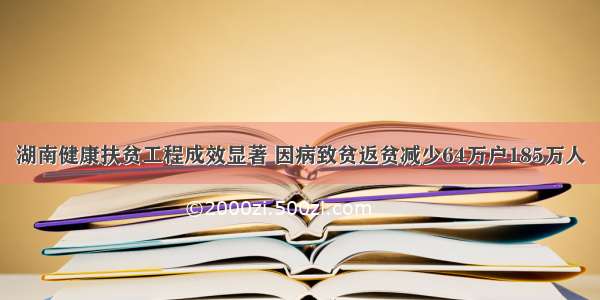 湖南健康扶贫工程成效显著 因病致贫返贫减少64万户185万人

©2000zi.500zi.com